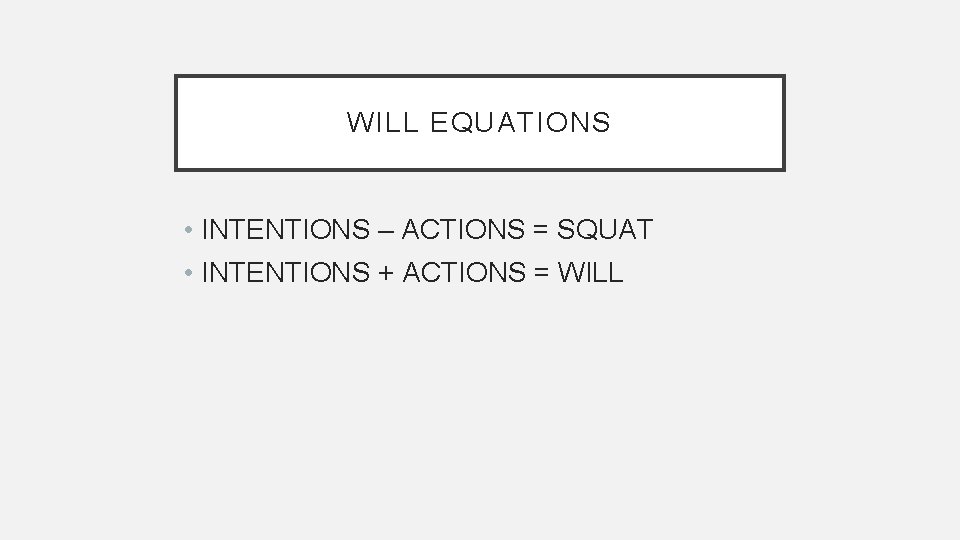 WILL EQUATIONS

• INTENTIONS – ACTIONS = SQUAT
• INTENTIONS + ACTIONS = WILL